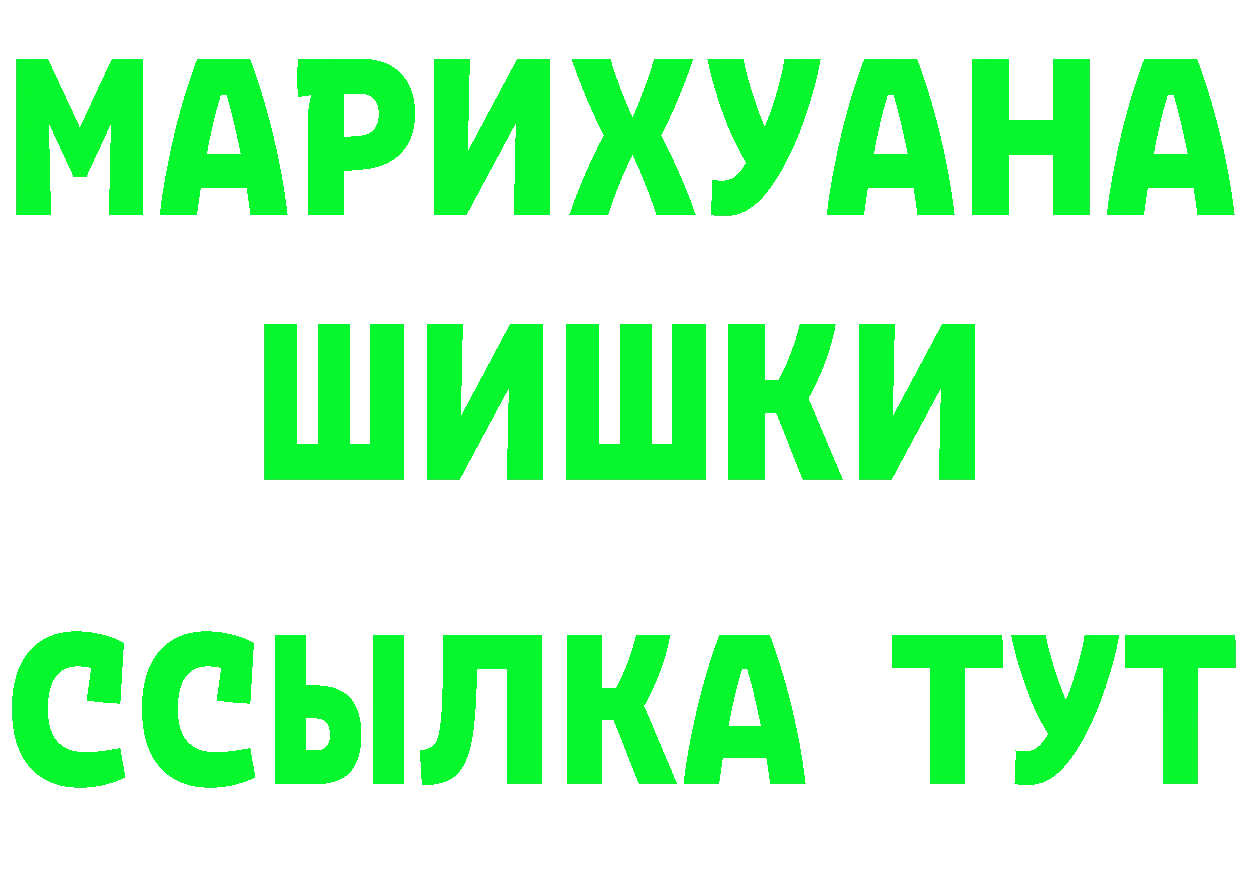 МАРИХУАНА
ШИШКИ
ССЫЛКА ТУТ